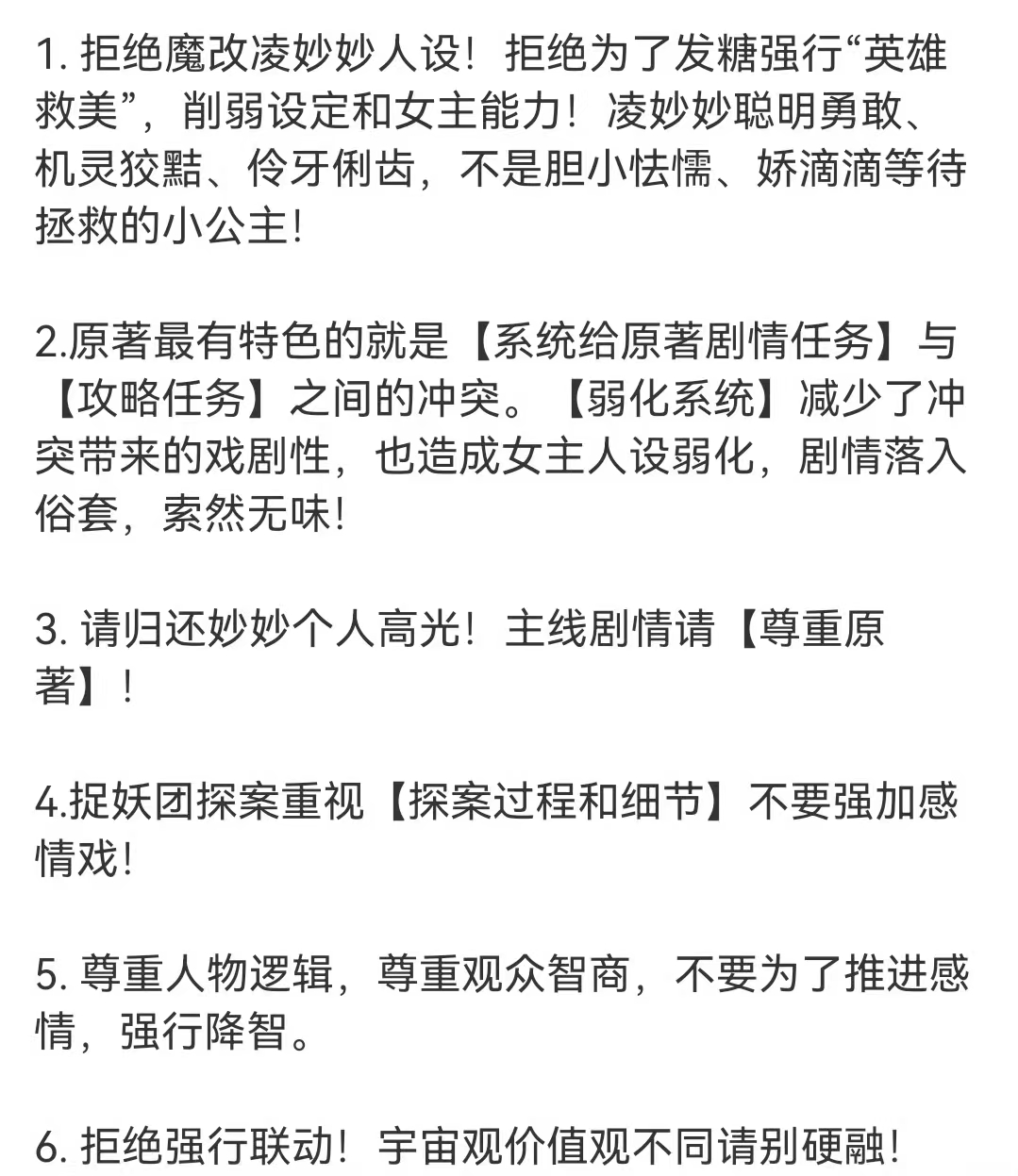 1. 拒绝魔改凌妙妙人设！拒绝为了发糖强行“英雄救美”，削弱设定和女主能力！凌妙妙聪明勇敢、机灵狡黠、伶牙俐齿，不是胆小怯懦、娇滴滴等待拯救的小公主！

2.原著最有特色的就是【系统给原著剧情任务】与【攻略任务】之间的冲突。【弱化系统】减少了冲突带来的戏剧性，也造成女主人设弱化，剧情落入俗套，索然无味！

3. 请归还妙妙个人高光！主线剧情请【尊重原著】！

4.捉妖团探案重视【探案过程和细节】不要强加感情戏！

5. 尊重人物逻辑，尊重观众智商，不要为了推进感情，强行降智。

6. 拒绝强行联动！宇宙观价值观不同请别硬融！